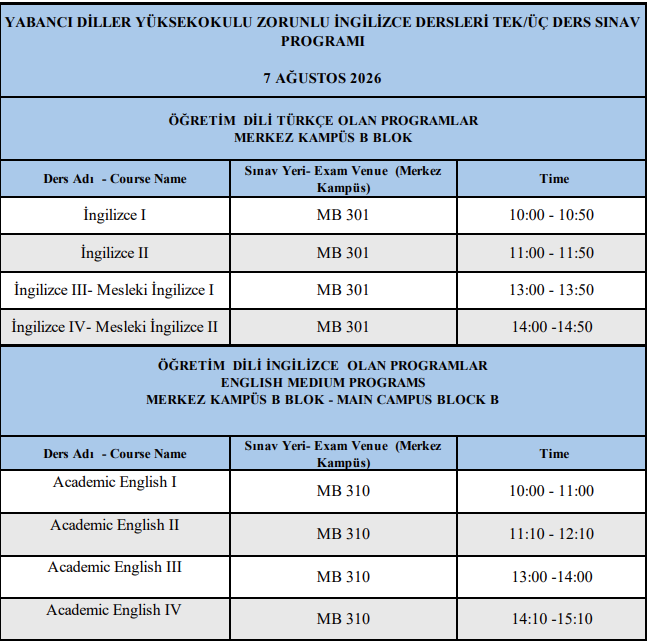 YABANCI DİLLER YÜKSEKOKULU ZORUNLU İNGİLİZCE DERSLERİ TEK/ÜÇ DERS SINAV PROGRAMI

7 AĞUSTOS 2026

ÖĞRETİM DİLİ TÜRKÇE OLAN PROGRAMLAR
MERKEZ KAMPÜS B BLOK

| Ders Adı - Course Name | Sınav Yeri- Exam Venue (Merkez Kampüs) | Time |
|---|---|---|
| İngilizce I | MB 301 | 10:00 - 10:50 |
| İngilizce II | MB 301 | 11:00 - 11:50 |
| İngilizce III- Mesleki İngilizce I | MB 301 | 13:00 - 13:50 |
| İngilizce IV- Mesleki İngilizce II | MB 301 | 14:00 -14:50 |

ÖĞRETİM DİLİ İNGİLİZCE OLAN PROGRAMLAR
ENGLISH MEDIUM PROGRAMS
MERKEZ KAMPÜS B BLOK - MAIN CAMPUS BLOCK B

| Ders Adı - Course Name | Sınav Yeri- Exam Venue (Merkez Kampüs) | Time |
|---|---|---|
| Academic English I | MB 310 | 10:00 - 11:00 |
| Academic English II | MB 310 | 11:10 - 12:10 |
| Academic English III | MB 310 | 13:00 -14:00 |
| Academic English IV | MB 310 | 14:10 -15:10 |